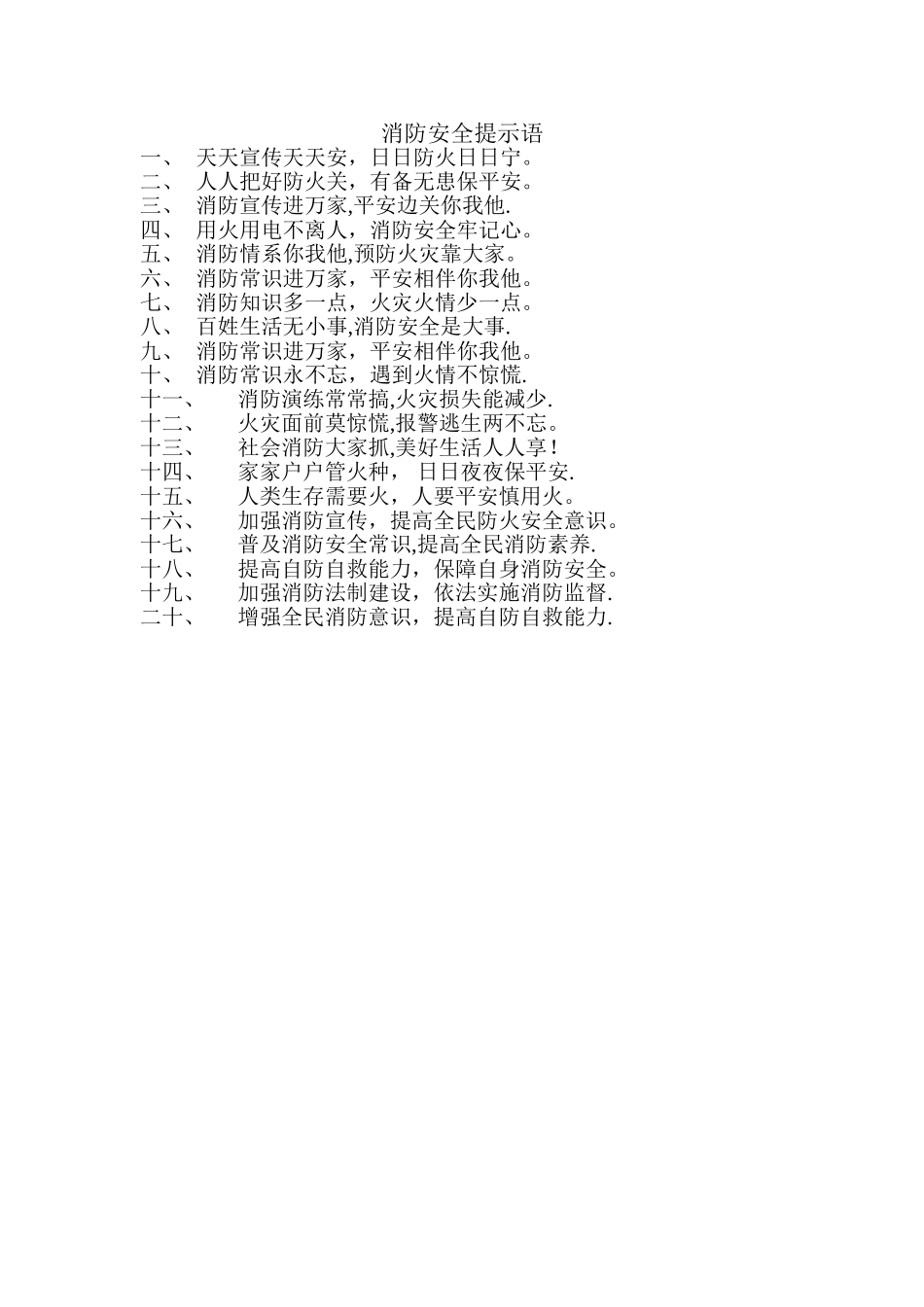 消防安全提示语

一、 天天宣传天天安，日日防火日日宁。
二、 人人把好防火关，有备无患保平安。
三、 消防宣传进万家,平安边关你我他.
四、 用火用电不离人，消防安全牢记心。
五、 消防情系你我他,预防火灾靠大家。
六、 消防常识进万家，平安相伴你我他。
七、 消防知识多一点，火灾火情少一点。
八、 百姓生活无小事,消防安全是大事.
九、 消防常识进万家，平安相伴你我他。
十、 消防常识永不忘，遇到火情不惊慌.
十一、 消防演练常常搞,火灾损失能减少.
十二、 火灾面前莫惊慌,报警逃生两不忘。
十三、 社会消防大家抓,美好生活人人享！
十四、 家家户户管火种， 日日夜夜保平安.
十五、 人类生存需要火，人要平安慎用火。
十六、 加强消防宣传，提高全民防火安全意识。
十七、 普及消防安全常识,提高全民消防素养.
十八、 提高自防自救能力，保障自身消防安全。
十九、 加强消防法制建设，依法实施消防监督.
二十、 增强全民消防意识，提高自防自救能力.